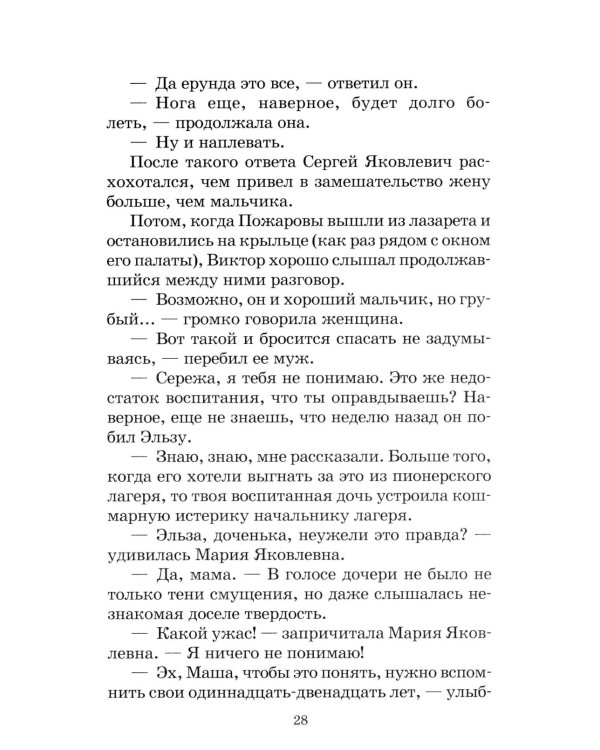 — Да ерунда это все, — ответил он.
— Нога еще, наверное, будет долго болеть, — продолжала она.
— Ну и наплевать.
После такого ответа Сергей Яковлевич расхохотался, чем привел в замешательство жену больше, чем мальчика.
Потом, когда Пожаровы вышли из лазарета и остановились на крыльце (как раз рядом с окном его палаты), Виктор хорошо слышал продолжавшийся между ними разговор.
— Возможно, он и хороший мальчик, но грубый... — громко говорила женщина.
— Вот такой и бросится спасать не задумываясь, — перебил ее муж.
— Сережа, я тебя не понимаю. Это же недостаток воспитания, что ты оправдываешь? Наверное, еще не знаешь, что неделю назад он побил Эльзу.
— Знаю, знаю, мне рассказали. Больше того, когда его хотели выгнать за это из пионерского лагеря, то твоя воспитанная дочь устроила кошмарную истерику начальнику лагеря.
— Эльза, доченька, неужели это правда? — удивилась Мария Яковлевна.
— Да, мама. — В голосе дочери не было не только тени смущения, но даже слышалась незнакомая доселе твердость.
— Какой ужас! — запричитала Мария Яковлевна. — Я ничего не понимаю!
— Эх, Маша, чтобы это понять, нужно вспомнить свои одиннадцать-двенадцать лет, — улыб-

28